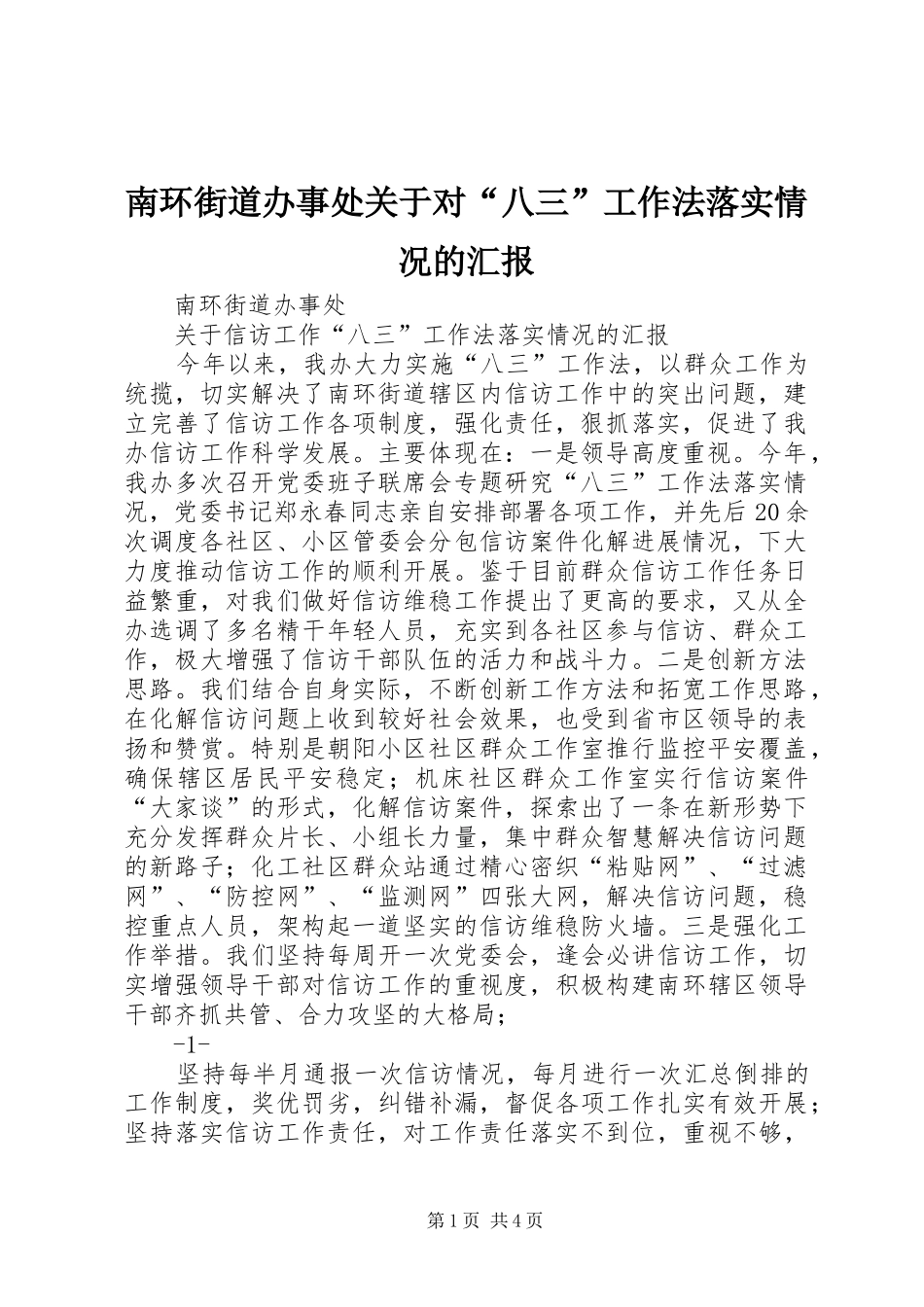 南环街道办事处关于对“八三”工作法落实情况的汇报

南环街道办事处

关于信访工作“八三”工作法落实情况的汇报

今年以来，我办大力实施“八三”工作法，以群众工作为统揽，切实解决了南环街道辖区内信访工作中的突出问题，建立完善了信访工作各项制度，强化责任，狠抓落实，促进了我办信访工作科学发展。主要体现在：一是领导高度重视。今年，我办多次召开党委班子联席会专题研究“八三”工作法落实情况，党委书记郑永春同志亲自安排部署各项工作，并先后20余次调度各社区、小区管委会分包信访案件化解进展情况，下大力度推动信访工作的顺利开展。鉴于目前群众信访工作任务日益繁重，对我们做好信访维稳工作提出了更高的要求，又从全办选调了多名精干年轻人员，充实到各社区参与信访、群众工作，极大增强了信访干部队伍的活力和战斗力。二是创新方法思路。我们结合自身实际，不断创新工作方法和拓宽工作思路，在化解信访问题上收到较好社会效果，也受到省市区领导的表扬和赞赏。特别是朝阳小区社区群众工作室推行监控平安覆盖，确保辖区居民平安稳定；机床社区群众工作室实行信访案件“大家谈”的形式，化解信访案件，探索出了一条在新形势下充分发挥群众片长、小组长力量，集中群众智慧解决信访问题的新路子；化工社区群众站通过精心密织“粘贴网”、“过滤网”、“防控网”、“监测网”四张大网，解决信访问题，稳控重点人员，架构起一道坚实的信访维稳防火墙。三是强化工作举措。我们坚持每周开一次党委会，逢会必讲信访工作，切实增强领导干部对信访工作的重视度，积极构建南环辖区领导干部齐抓共管、合力攻坚的大格局；

-1-

坚持每半月通报一次信访情况，每月进行一次汇总倒排的工作制度，奖优罚劣，纠错补漏，督促各项工作扎实有效开展；坚持落实信访工作责任，对工作责任落实不到位，重视不够，

第1页 共4页